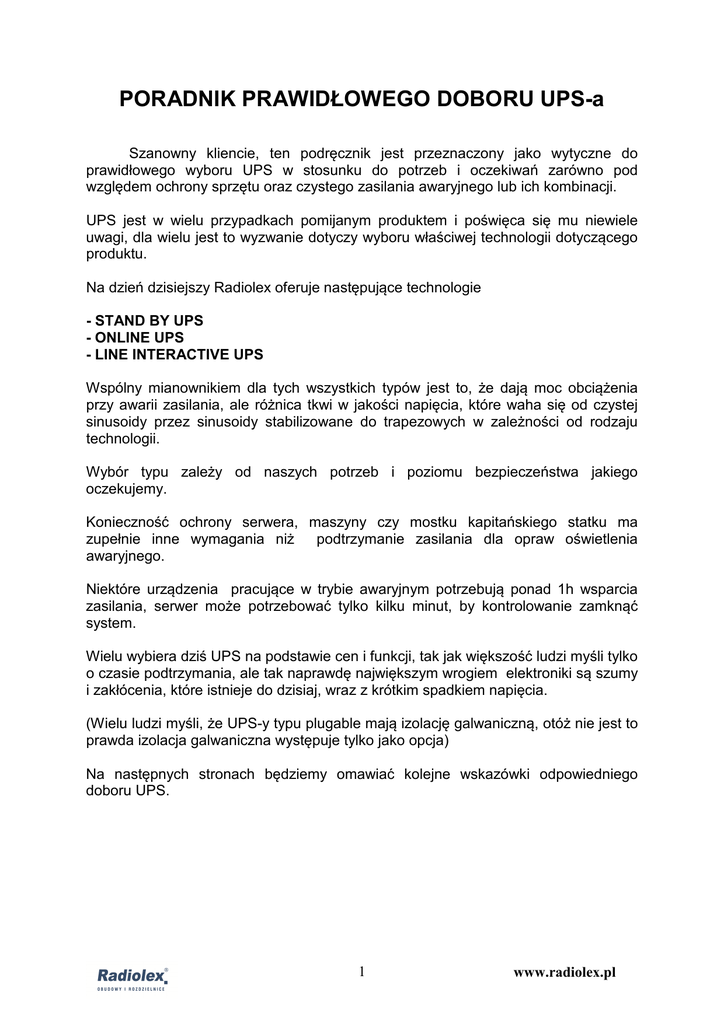 PORADNIK PRAWIDŁOWEGO DOBORU UPS-a

Szanowny kliencie, ten podręcznik jest przeznaczony jako wytyczne do prawidłowego wyboru UPS w stosunku do potrzeb i oczekiwań zarówno pod względem ochrony sprzętu oraz czystego zasilania awaryjnego lub ich kombinacji.

UPS jest w wielu przypadkach pomijanym produktem i poświęca się mu niewiele uwagi, dla wielu jest to wyzwanie dotyczy wyboru właściwej technologii dotyczącego produktu.

Na dzień dzisiejszy Radiolex oferuje następujące technologie

- STAND BY UPS
- ONLINE UPS
- LINE INTERACTIVE UPS

Wspólny mianownikiem dla tych wszystkich typów jest to, że dają moc obciążenia przy awarii zasilania, ale różnica tkwi w jakości napięcia, które waha się od czystej sinusoidy przez sinusoidy stabilizowane do trapezowych w zależności od rodzaju technologii.

Wybór typu zależy od naszych potrzeb i poziomu bezpieczeństwa jakiego oczekujemy.

Konieczność ochrony serwera, maszyny czy mostku kapitańskiego statku ma zupełnie inne wymagania niż podtrzymanie zasilania dla opraw oświetlenia awaryjnego.

Niektóre urządzenia pracujące w trybie awaryjnym potrzebują ponad 1h wsparcia zasilania, serwer może potrzebować tylko kilku minut, by kontrolowanie zamknąć system.

Wielu wybiera dziś UPS na podstawie cen i funkcji, tak jak większość ludzi myśli tylko o czasie podtrzymania, ale tak naprawdę największym wrogiem elektroniki są szumy i zakłócenia, które istnieje do dzisiaj, wraz z krótkim spadkiem napięcia.

(Wielu ludzi myśli, że UPS-y typu plugable mają izolację galwaniczną, otóż nie jest to prawda izolacja galwaniczna występuje tylko jako opcja)

Na następnych stronach będziemy omawiać kolejne wskazówki odpowiedniego doboru UPS.

Radiolex
OBUDOWY I ROZDZIELNICE

1

www.radiolex.pl